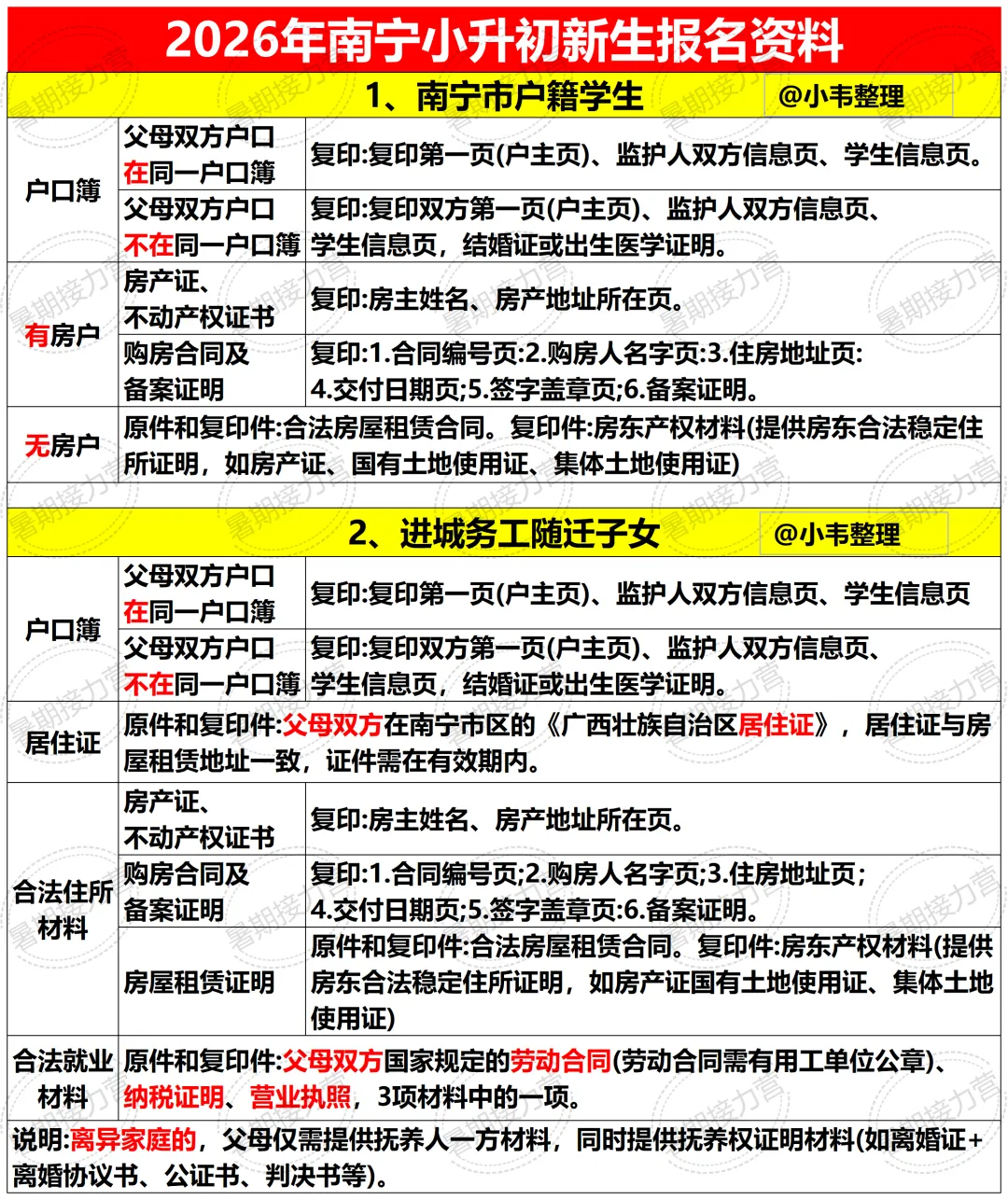 2026年南宁小升初新生报名资料

1、南宁市户籍学生 @小韦整理

| 户口簿 | 父母双方户口在同一户口簿 | 复印:复印第一页(户主页)、监护人双方信息页、学生信息页。 |
|---|---|---|
| | 父母双方户口不在同一户口簿 | 复印:复印双方第一页(户主页)、监护人双方信息页、学生信息页，结婚证或出生医学证明。 |
| 有房户 | 房产证、不动产权证书 | 复印:房主姓名、房产地址所在页。 |
| | 购房合同及备案证明 | 复印:1.合同编号页:2.购房人名字页:3.住房地址页:4.交付日期页;5.签字盖章页;6.备案证明。 |
| 无房户 | 原件和复印件:合法房屋租赁合同。复印件:房东产权材料(提供房东合法稳定住所证明，如房产证、国有土地使用证、集体土地使用证) | |

2、进城务工随迁子女 @小韦整理

| 户口簿 | 父母双方户口在同一户口簿 | 复印:复印第一页(户主页)、监护人双方信息页、学生信息页 |
|---|---|---|
| | 父母双方户口不在同一户口簿 | 复印:复印双方第一页(户主页)、监护人双方信息页、学生信息页，结婚证或出生医学证明。 |
| 居住证 | 原件和复印件:父母双方在南宁市区的《广西壮族自治区居住证》，居住证与房屋租赁地址一致，证件需在有效期内。 | |
| 合法住所材料 | 房产证、不动产权证书 | 复印:房主姓名、房产地址所在页。 |
| | 购房合同及备案证明 | 复印:1.合同编号页;2.购房人名字页;3.住房地址页;4.交付日期页;5.签字盖章页:6.备案证明。 |
| | 房屋租赁证明 | 原件和复印件:合法房屋租赁合同。复印件:房东产权材料(提供房东合法稳定住所证明，如房产证国有土地使用证、集体土地使用证) |
| 合法就业材料 | 原件和复印件:父母双方国家规定的劳动合同(劳动合同需有用工单位公章)、纳税证明、营业执照，3项材料中的一项。 | |

说明:离异家庭的，父母仅需提供抚养人一方材料，同时提供抚养权证明材料(如离婚证+离婚协议书、公证书、判决书等)。

暑期接力营